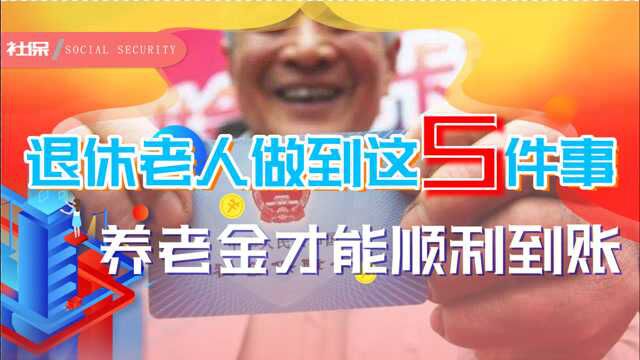 社保 / SOCIAL SECURITY

退休老人做到这5件事

养老金才能顺利到账